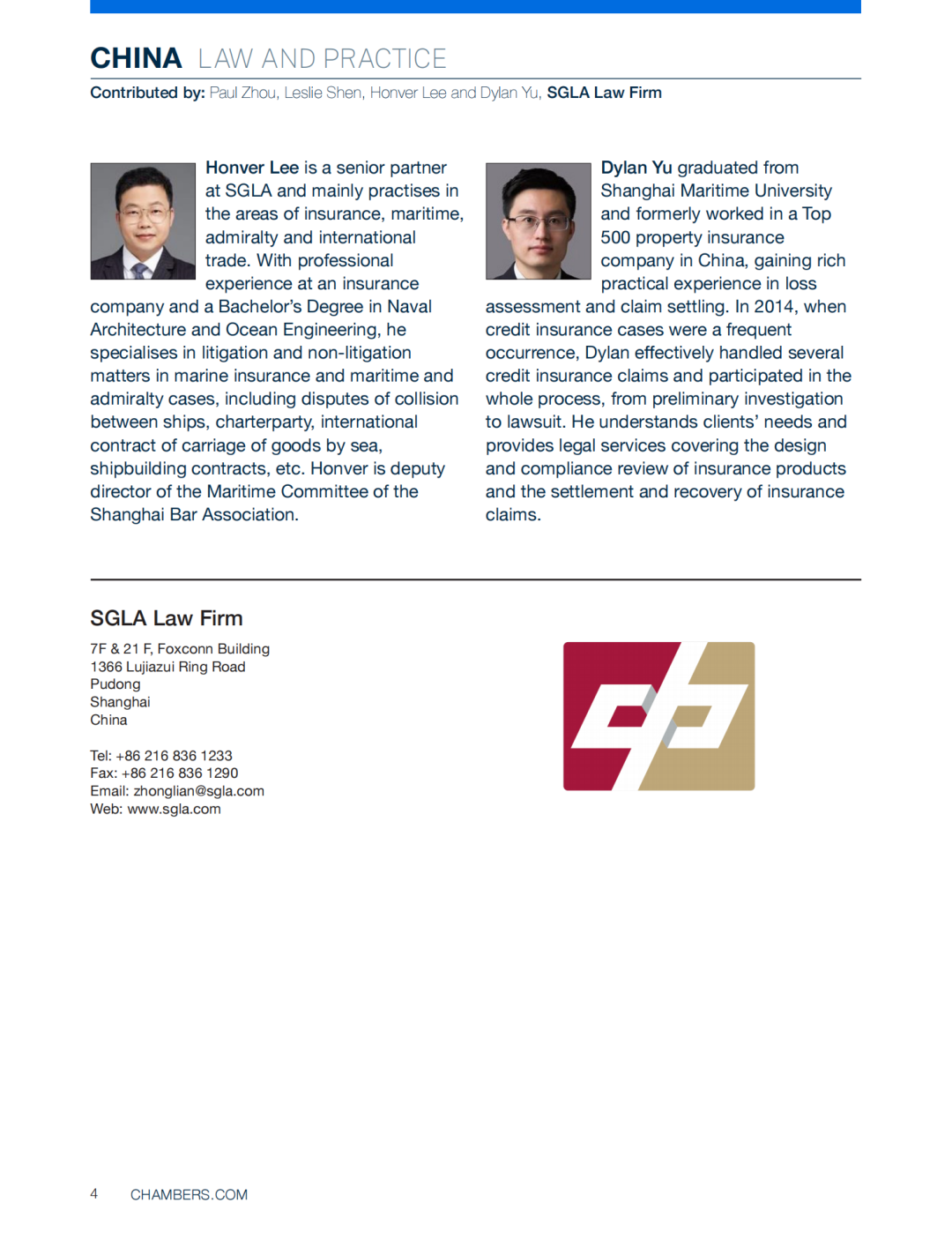 CHINA LAW AND PRACTICE
Contributed by: Paul Zhou, Leslie Shen, Honver Lee and Dylan Yu, SGLA Law Firm

Honver Lee is a senior partner at SGLA and mainly practises in the areas of insurance, maritime, admiralty and international trade. With professional experience at an insurance company and a Bachelor's Degree in Naval Architecture and Ocean Engineering, he specialises in litigation and non-litigation matters in marine insurance and maritime and admiralty cases, including disputes of collision between ships, charterparty, international contract of carriage of goods by sea, shipbuilding contracts, etc. Honver is deputy director of the Maritime Committee of the Shanghai Bar Association.

Dylan Yu graduated from Shanghai Maritime University and formerly worked in a Top 500 property insurance company in China, gaining rich practical experience in loss assessment and claim settling. In 2014, when credit insurance cases were a frequent occurrence, Dylan effectively handled several credit insurance claims and participated in the whole process, from preliminary investigation to lawsuit. He understands clients' needs and provides legal services covering the design and compliance review of insurance products and the settlement and recovery of insurance claims.

SGLA Law Firm

7F & 21 F, Foxconn Building
1366 Lujiazui Ring Road
Pudong
Shanghai
China

Tel: +86 216 836 1233
Fax: +86 216 836 1290
Email: zhonglian@sgla.com
Web: www.sgla.com

4 CHAMBERS.COM